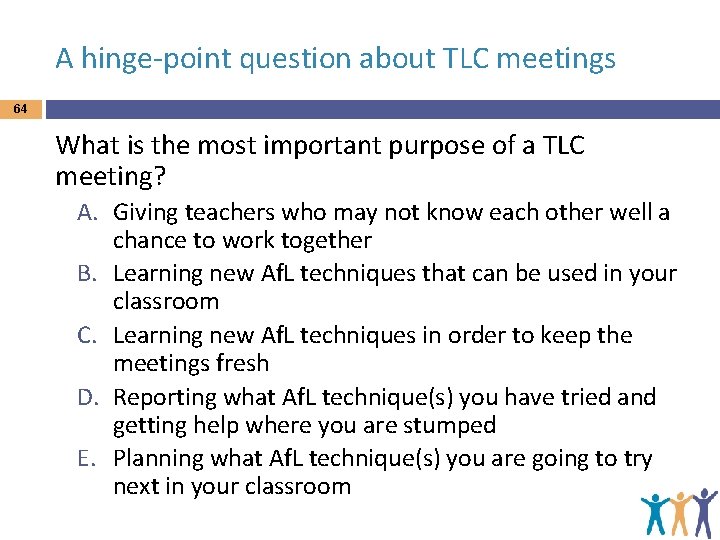 A hinge-point question about TLC meetings

64

What is the most important purpose of a TLC meeting?

A. Giving teachers who may not know each other well a chance to work together
B. Learning new AfL techniques that can be used in your classroom
C. Learning new AfL techniques in order to keep the meetings fresh
D. Reporting what AfL technique(s) you have tried and getting help where you are stumped
E. Planning what AfL technique(s) you are going to try next in your classroom